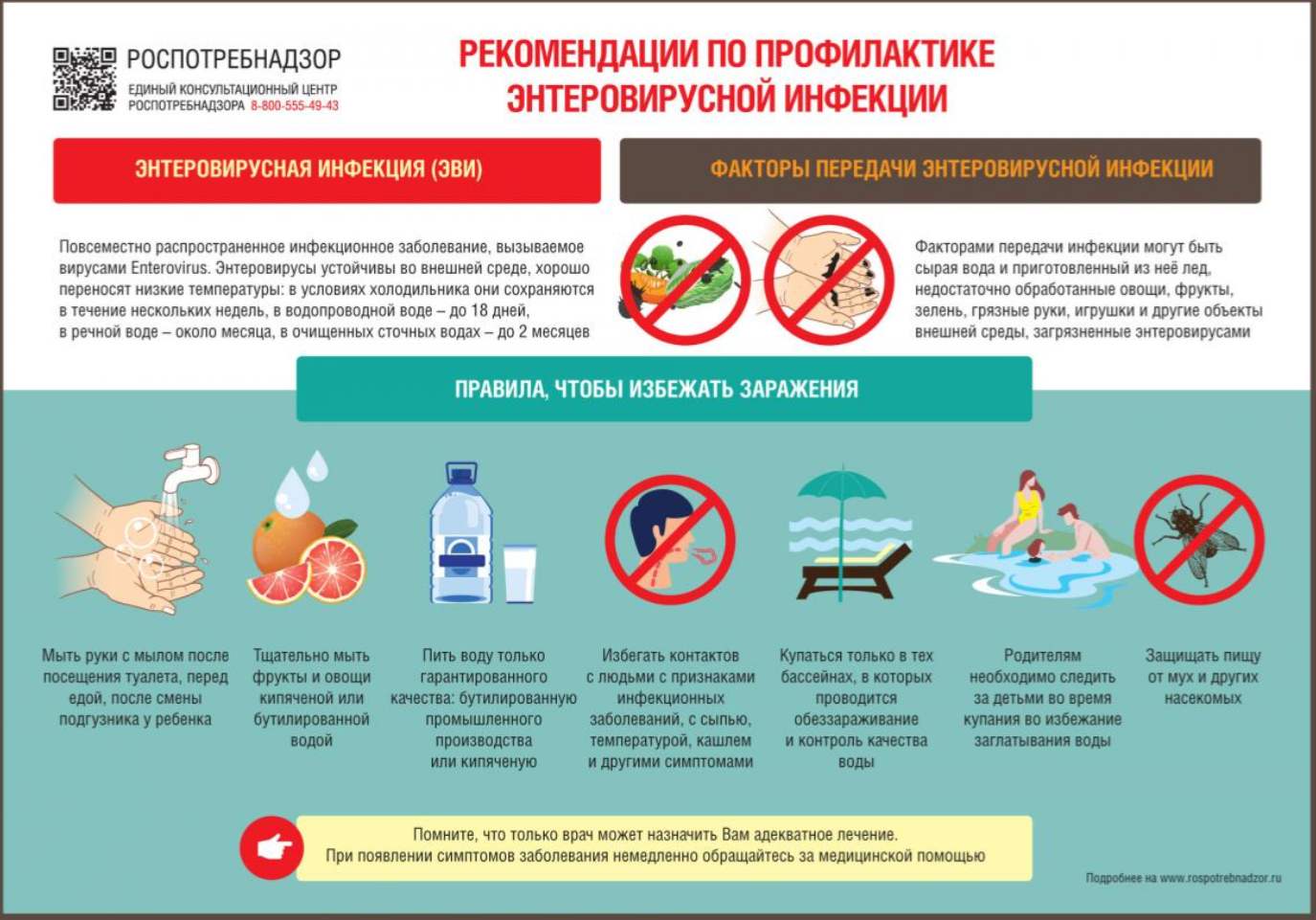 РОСПОТРЕБНАДЗОР
ЕДИНЫЙ КОНСУЛЬТАЦИОННЫЙ ЦЕНТР РОСПОТРЕБНАДЗОРА 8-800-555-49-43

РЕКОМЕНДАЦИИ ПО ПРОФИЛАКТИКЕ ЭНТЕРОВИРУСНОЙ ИНФЕКЦИИ

ЭНТЕРОВИРУСНАЯ ИНФЕКЦИЯ (ЭВИ)

Повсеместно распространенное инфекционное заболевание, вызываемое вирусами Enterovirus. Энтеровирусы устойчивы во внешней среде, хорошо переносят низкие температуры: в условиях холодильника они сохраняются в течение нескольких недель, в водопроводной воде – до 18 дней, в речной воде – около месяца, в очищенных сточных водах – до 2 месяцев

ФАКТОРЫ ПЕРЕДАЧИ ЭНТЕРОВИРУСНОЙ ИНФЕКЦИИ

Факторами передачи инфекции могут быть сырая вода и приготовленный из неё лед, недостаточно обработанные овощи, фрукты, зелень, грязные руки, игрушки и другие объекты внешней среды, загрязненные энтеровирусами

ПРАВИЛА, ЧТОБЫ ИЗБЕЖАТЬ ЗАРАЖЕНИЯ

Мыть руки с мылом после посещения туалета, перед едой, после смены подгузника у ребенка

Тщательно мыть фрукты и овощи кипяченой или бутилированной водой

Пить воду только гарантированного качества: бутилированную промышленного производства или кипяченую

Избегать контактов с людьми с признаками инфекционных заболеваний, с сыпью, температурой, кашлем и другими симптомами

Купаться только в тех бассейнах, в которых проводится обеззараживание и контроль качества воды

Родителям необходимо следить за детьми во время купания во избежание заглатывания воды

Защищать пищу от мух и других насекомых

Помните, что только врач может назначить Вам адекватное лечение.
При появлении симптомов заболевания немедленно обращайтесь за медицинской помощью

Подробнее на www.rospotrebnadzor.ru